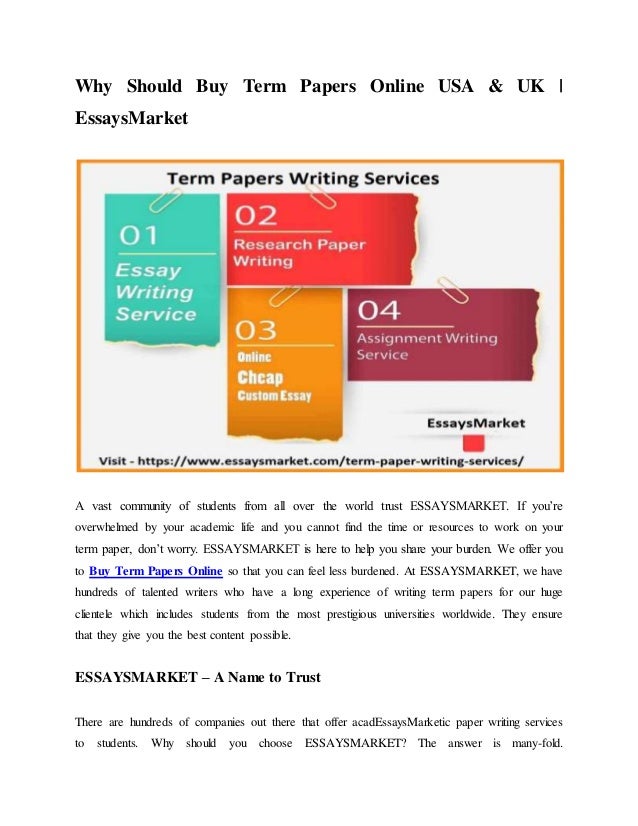 Why Should Buy Term Papers Online USA & UK | EssaysMarket

Term Papers Writing Services

01
Essay Writing Service

02
Research Paper Writing

03
Online Cheap Custom Essay

04
Assignment Writing Service

EssaysMarket

Visit - https://www.essaysmarket.com/term-paper-writing-services/

A vast community of students from all over the world trust ESSAYSMARKET. If you're overwhelmed by your academic life and you cannot find the time or resources to work on your term paper, don't worry. ESSAYSMARKET is here to help you share your burden. We offer you to Buy Term Papers Online so that you can feel less burdened. At ESSAYSMARKET, we have hundreds of talented writers who have a long experience of writing term papers for our huge clientele which includes students from the most prestigious universities worldwide. They ensure that they give you the best content possible.

ESSAYSMARKET – A Name to Trust

There are hundreds of companies out there that offer acadEssaysMarketic paper writing services to students. Why should you choose ESSAYSMARKET? The answer is many-fold.